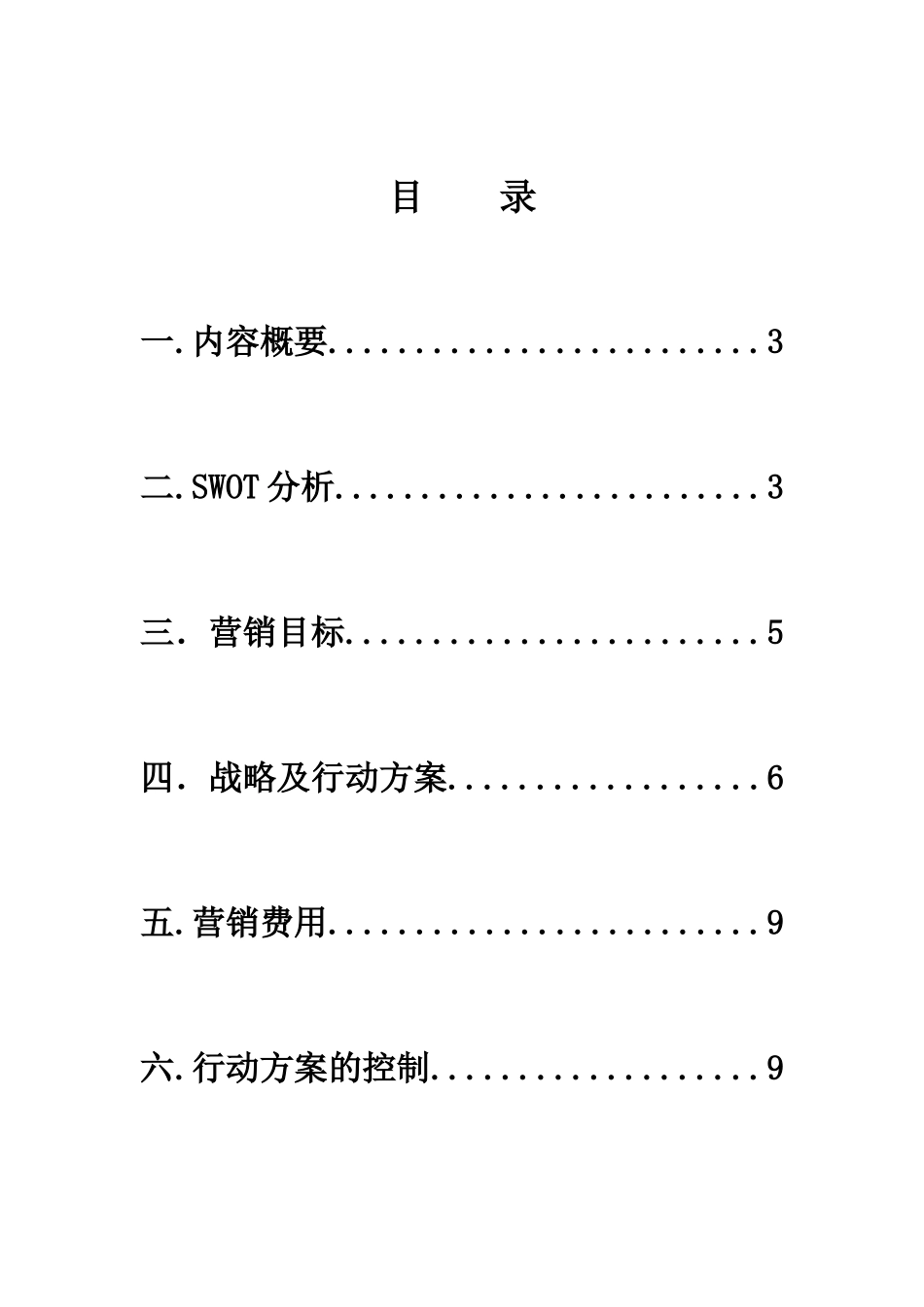 目　录

一.内容概要.........................3

二.SWOT 分析........................3

三. 营销目标........................5

四. 战略及行动方案..................6

五.营销费用.........................9

六.行动方案的控制...................9